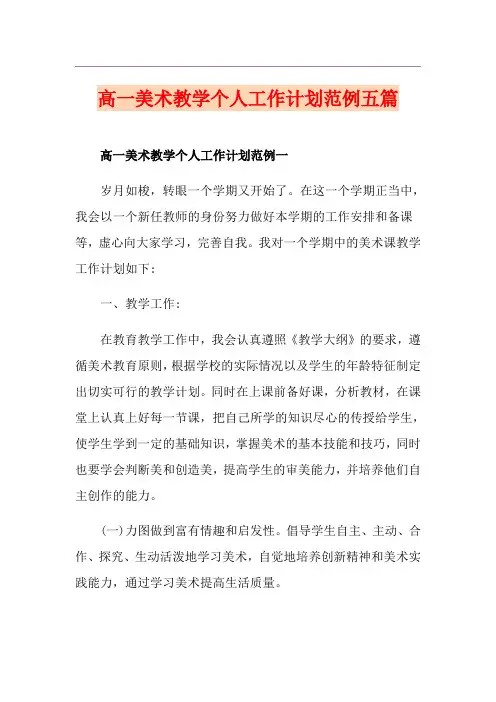 高一美术教学个人工作计划范例五篇

高一美术教学个人工作计划范例一

岁月如梭，转眼一个学期又开始了。在这一个学期正当中，我会以一个新任教师的身份努力做好本学期的工作安排和备课等，虚心向大家学习，完善自我。我对一个学期中的美术课教学工作计划如下：

一、教学工作：

在教育教学工作中，我会认真遵照《教学大纲》的要求，遵循美术教育原则，根据学校的实际情况以及学生的年龄特征制定出切实可行的教学计划。同时在上课前备好课，分析教材，在课堂上认真上好每一节课，把自己所学的知识尽心的传授给学生，使学生学到一定的基础知识，掌握美术的基本技能和技巧，同时也要学会判断美和创造美，提高学生的审美能力，并培养他们自主创作的能力。

(一)力图做到富有情趣和启发性。倡导学生自主、主动、合作、探究、生动活泼地学习美术，自觉地培养创新精神和美术实践能力，通过学习美术提高生活质量。